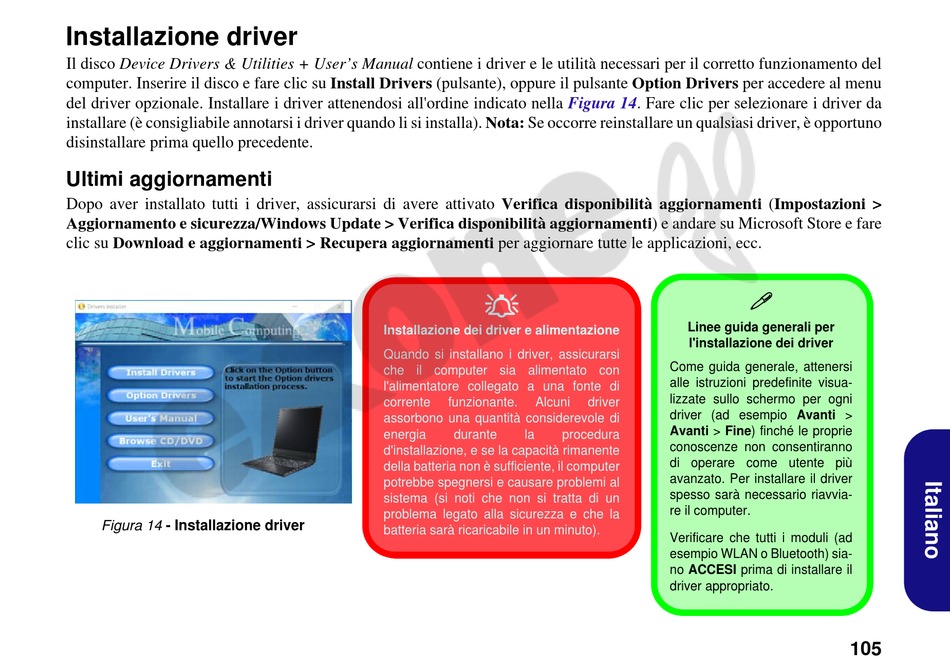 Installazione driver

Il disco Device Drivers & Utilities + User's Manual contiene i driver e le utilità necessari per il corretto funzionamento del computer. Inserire il disco e fare clic su Install Drivers (pulsante), oppure il pulsante Option Drivers per accedere al menu del driver opzionale. Installare i driver attenendosi all'ordine indicato nella Figura 14. Fare clic per selezionare i driver da installare (è consigliabile annotarsi i driver quando li si installa). Nota: Se occorre reinstallare un qualsiasi driver, è opportuno disinstallare prima quello precedente.

Ultimi aggiornamenti

Dopo aver installato tutti i driver, assicurarsi di avere attivato Verifica disponibilità aggiornamenti (Impostazioni > Aggiornamento e sicurezza/Windows Update > Verifica disponibilità aggiornamenti) e andare su Microsoft Store e fare clic su Download e aggiornamenti > Recupera aggiornamenti per aggiornare tutte le applicazioni, ecc.

Drivers Installer

Mobile Computing

Install Drivers
Option Drivers
User's Manual
Browse CD/DVD
Exit

Click on the Option button to start the Option drivers installation process.

Figura 14 - Installazione driver

Installazione dei driver e alimentazione

Quando si installano i driver, assicurarsi che il computer sia alimentato con l'alimentatore collegato a una fonte di corrente funzionante. Alcuni driver assorbono una quantità considerevole di energia durante la procedura d'installazione, e se la capacità rimanente della batteria non è sufficiente, il computer potrebbe spegnersi e causare problemi al sistema (si noti che non si tratta di un problema legato alla sicurezza e che la batteria sarà ricaricabile in un minuto).

Linee guida generali per l'installazione dei driver

Come guida generale, attenersi alle istruzioni predefinite visualizzate sullo schermo per ogni driver (ad esempio Avanti > Avanti > Fine) finché le proprie conoscenze non consentiranno di operare come utente più avanzato. Per installare il driver spesso sarà necessario riavviare il computer.

Verificare che tutti i moduli (ad esempio WLAN o Bluetooth) siano ACCESI prima di installare il driver appropriato.

Italiano

105